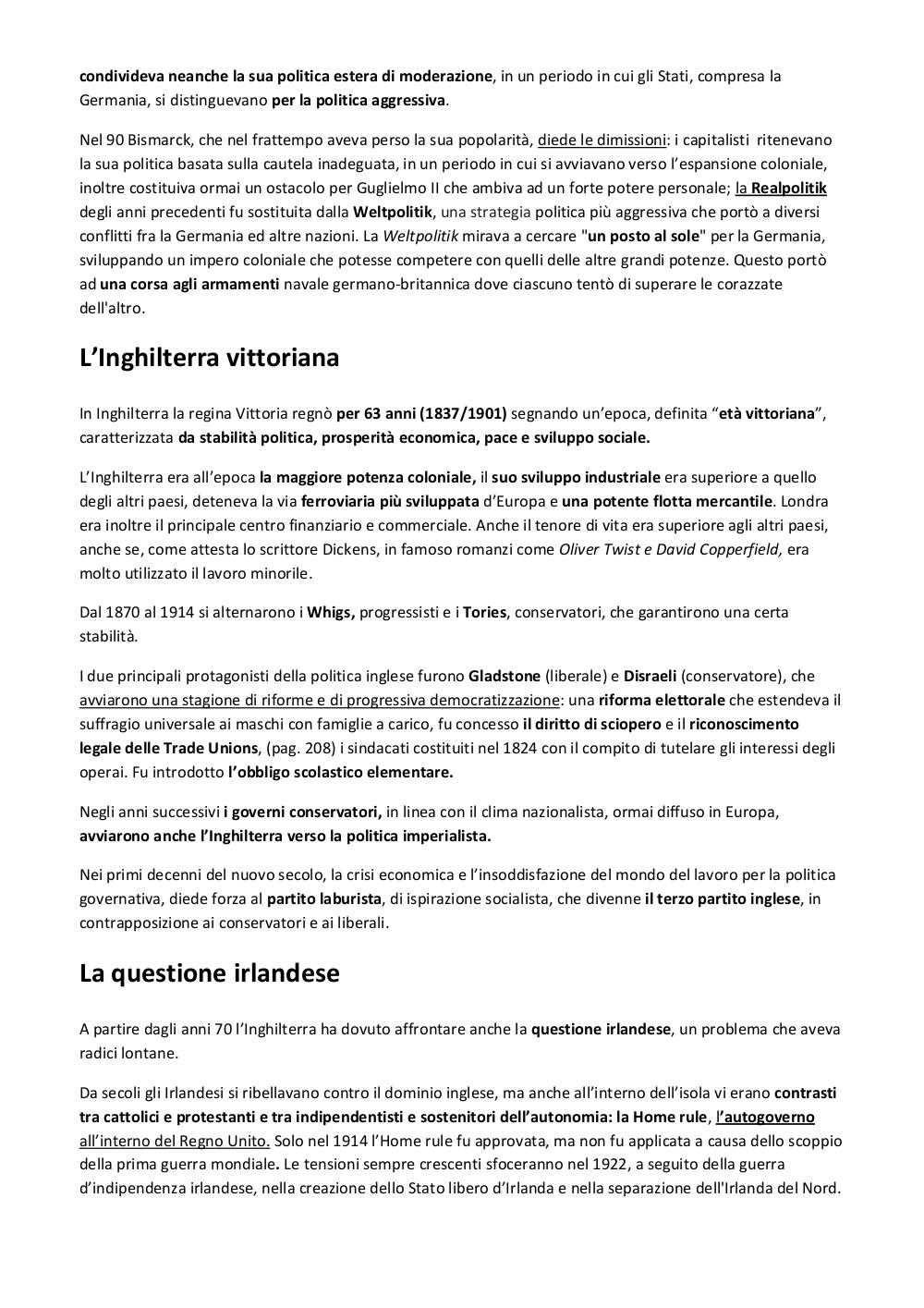 condivideva neanche la sua politica estera di moderazione, in un periodo in cui gli Stati, compresa la Germania, si distinguevano per la politica aggressiva.

Nel 90 Bismarck, che nel frattempo aveva perso la sua popolarità, diede le dimissioni: i capitalisti ritenevano la sua politica basata sulla cautela inadeguata, in un periodo in cui si avviavano verso l'espansione coloniale, inoltre costituiva ormai un ostacolo per Guglielmo II che ambiva ad un forte potere personale; la Realpolitik degli anni precedenti fu sostituita dalla Weltpolitik, una strategia politica più aggressiva che portò a diversi conflitti fra la Germania ed altre nazioni. La Weltpolitik mirava a cercare "un posto al sole" per la Germania, sviluppando un impero coloniale che potesse competere con quelli delle altre grandi potenze. Questo portò ad una corsa agli armamenti navale germano-britannica dove ciascuno tentò di superare le corazzate dell'altro.

L'Inghilterra vittoriana

In Inghilterra la regina Vittoria regnò per 63 anni (1837/1901) segnando un'epoca, definita "età vittoriana", caratterizzata da stabilità politica, prosperità economica, pace e sviluppo sociale.

L'Inghilterra era all'epoca la maggiore potenza coloniale, il suo sviluppo industriale era superiore a quello degli altri paesi, deteneva la via ferroviaria più sviluppata d'Europa e una potente flotta mercantile. Londra era inoltre il principale centro finanziario e commerciale. Anche il tenore di vita era superiore agli altri paesi, anche se, come attesta lo scrittore Dickens, in famoso romanzi come Oliver Twist e David Copperfield, era molto utilizzato il lavoro minorile.

Dal 1870 al 1914 si alternarono i Whigs, progressisti e i Tories, conservatori, che garantirono una certa stabilità.

I due principali protagonisti della politica inglese furono Gladstone (liberale) e Disraeli (conservatore), che avviarono una stagione di riforme e di progressiva democratizzazione: una riforma elettorale che estendeva il suffragio universale ai maschi con famiglie a carico, fu concesso il diritto di sciopero e il riconoscimento legale delle Trade Unions, (pag. 208) i sindacati costituiti nel 1824 con il compito di tutelare gli interessi degli operai. Fu introdotto l'obbligo scolastico elementare.

Negli anni successivi i governi conservatori, in linea con il clima nazionalista, ormai diffuso in Europa, avviarono anche l'Inghilterra verso la politica imperialista.

Nei primi decenni del nuovo secolo, la crisi economica e l'insoddisfazione del mondo del lavoro per la politica governativa, diede forza al partito laburista, di ispirazione socialista, che divenne il terzo partito inglese, in contrapposizione ai conservatori e ai liberali.

La questione irlandese

A partire dagli anni 70 l'Inghilterra ha dovuto affrontare anche la questione irlandese, un problema che aveva radici lontane.

Da secoli gli Irlandesi si ribellavano contro il dominio inglese, ma anche all'interno dell'isola vi erano contrasti tra cattolici e protestanti e tra indipendentisti e sostenitori dell'autonomia: la Home rule, l'autogoverno all'interno del Regno Unito. Solo nel 1914 l'Home rule fu approvata, ma non fu applicata a causa dello scoppio della prima guerra mondiale. Le tensioni sempre crescenti sfoceranno nel 1922, a seguito della guerra d'indipendenza irlandese, nella creazione dello Stato libero d'Irlanda e nella separazione dell'Irlanda del Nord.